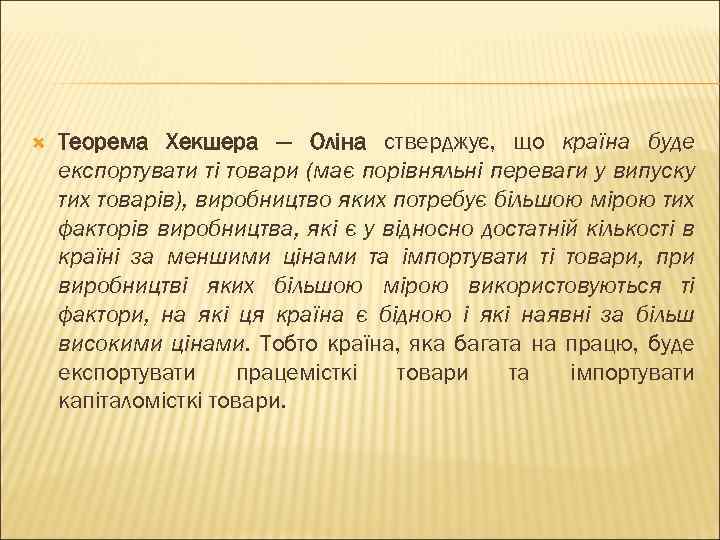 Теорема Хекшера — Оліна стверджує, що країна буде експортувати ті товари (має порівняльні переваги у випуску тих товарів), виробництво яких потребує більшою мірою тих факторів виробництва, які є у відносно достатній кількості в країні за меншими цінами та імпортувати ті товари, при виробництві яких більшою мірою використовуються ті фактори, на які ця країна є бідною і які наявні за більш високими цінами. Тобто країна, яка багата на працю, буде експортувати працемісткі товари та імпортувати капіталомісткі товари.